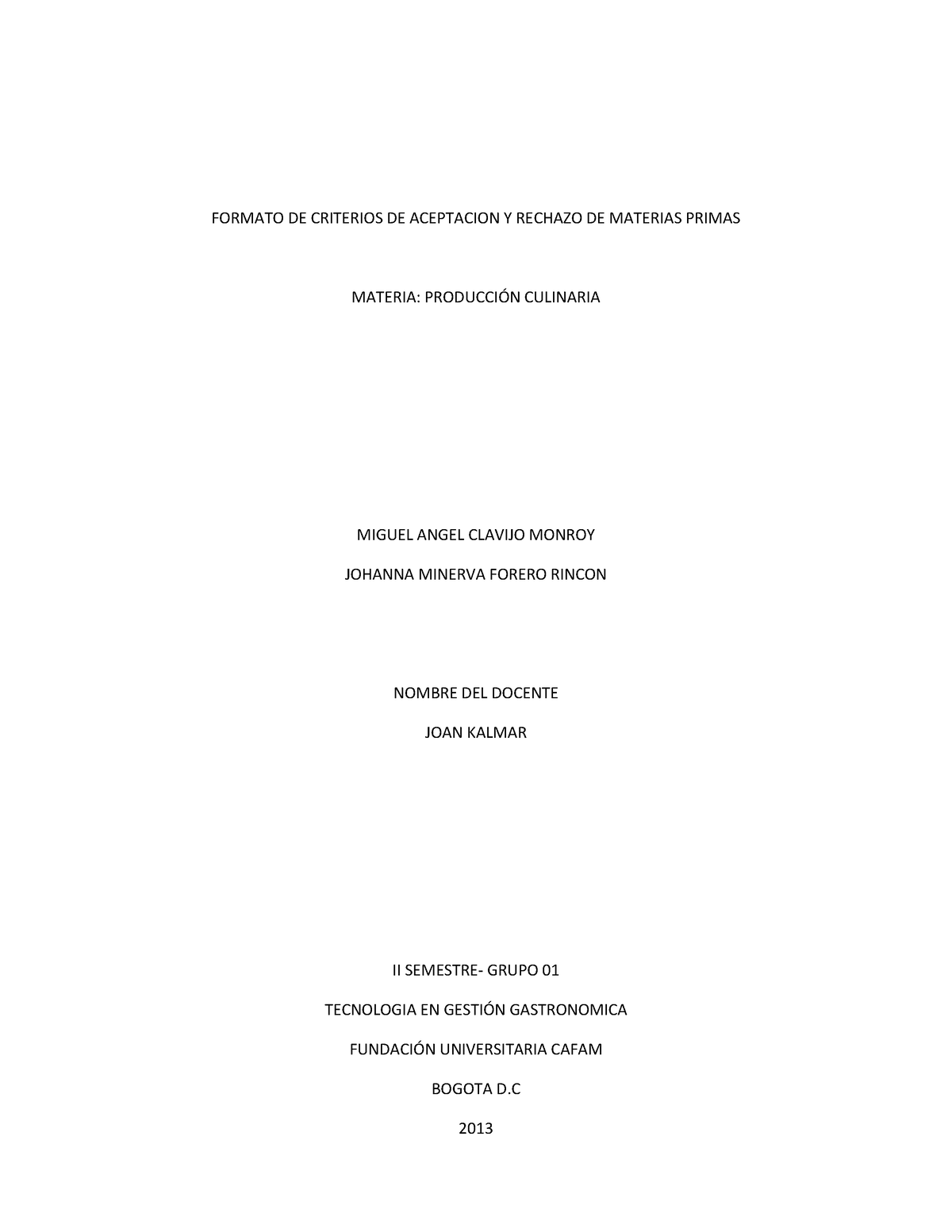 FORMATO DE CRITERIOS DE ACEPTACION Y RECHAZO DE MATERIAS PRIMAS

MATERIA: PRODUCCIÓN CULINARIA

MIGUEL ANGEL CLAVIJO MONROY

JOHANNA MINERVA FORERO RINCON

NOMBRE DEL DOCENTE

JOAN KALMAR

II SEMESTRE- GRUPO 01

TECNOLOGIA EN GESTIÓN GASTRONOMICA

FUNDACIÓN UNIVERSITARIA CAFAM

BOGOTA D.C

2013